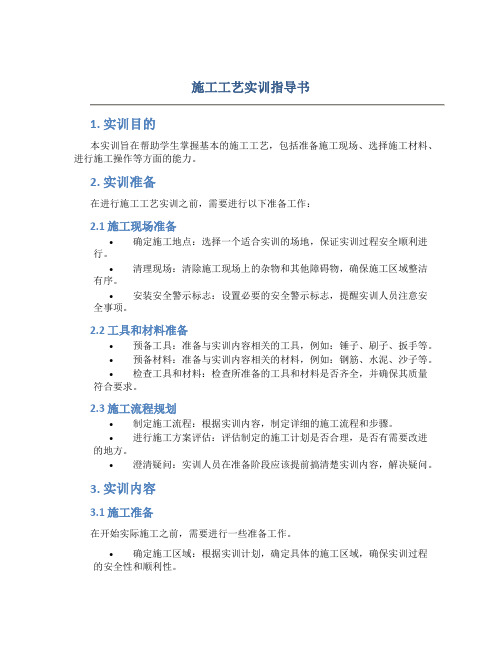 施工工艺实训指导书

1. 实训目的

本实训旨在帮助学生掌握基本的施工工艺，包括准备施工现场、选择施工材料、进行施工操作等方面的能力。

2. 实训准备

在进行施工工艺实训之前，需要进行以下准备工作：

2.1 施工现场准备

• 确定施工地点：选择一个适合实训的场地，保证实训过程安全顺利进行。

• 清理现场：清除施工现场上的杂物和其他障碍物，确保施工区域整洁有序。

• 安装安全警示标志：设置必要的安全警示标志，提醒实训人员注意安全事项。

2.2 工具和材料准备

• 预备工具：准备与实训内容相关的工具，例如：锤子、刷子、扳手等。

• 预备材料：准备与实训内容相关的材料，例如：钢筋、水泥、沙子等。

• 检查工具和材料：检查所准备的工具和材料是否齐全，并确保其质量符合要求。

2.3 施工流程规划

• 制定施工流程：根据实训内容，制定详细的施工流程和步骤。

• 进行施工方案评估：评估制定的施工计划是否合理，是否有需要改进的地方。

• 澄清疑问：实训人员在准备阶段应该提前搞清楚实训内容，解决疑问。

3. 实训内容

3.1 施工准备

在开始实际施工之前，需要进行一些准备工作。

• 确定施工区域：根据实训计划，确定具体的施工区域，确保实训过程的安全性和顺利性。